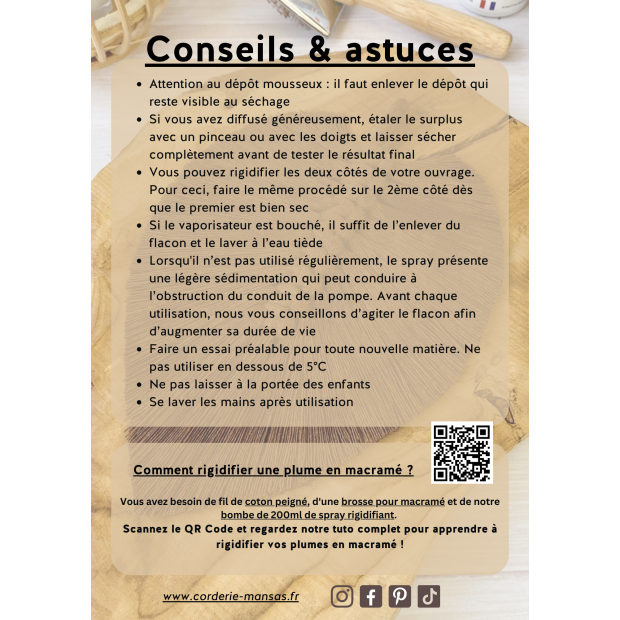 Conseils & astuces

• Attention au dépôt mousseux : il faut enlever le dépôt qui reste visible au séchage
• Si vous avez diffusé généreusement, étaler le surplus avec un pinceau ou avec les doigts et laisser sécher complètement avant de tester le résultat final
• Vous pouvez rigidifier les deux côtés de votre ouvrage. Pour ceci, faire le même procédé sur le 2ème côté dès que le premier est bien sec
• Si le vaporisateur est bouché, il suffit de l'enlever du flacon et le laver à l'eau tiède
• Lorsqu'il n'est pas utilisé régulièrement, le spray présente une légère sédimentation qui peut conduire à l'obstruction du conduit de la pompe. Avant chaque utilisation, nous vous conseillons d'agiter le flacon afin d'augmenter sa durée de vie
• Faire un essai préalable pour toute nouvelle matière. Ne pas utiliser en dessous de 5°C
• Ne pas laisser à la portée des enfants
• Se laver les mains après utilisation

Comment rigidifier une plume en macramé ?

Vous avez besoin de fil de coton peigné, d'une brosse pour macramé et de notre bombe de 200ml de spray rigidifiant.
Scannez le QR Code et regardez notre tuto complet pour apprendre à rigidifier vos plumes en macramé !

www.corderie-mansas.fr